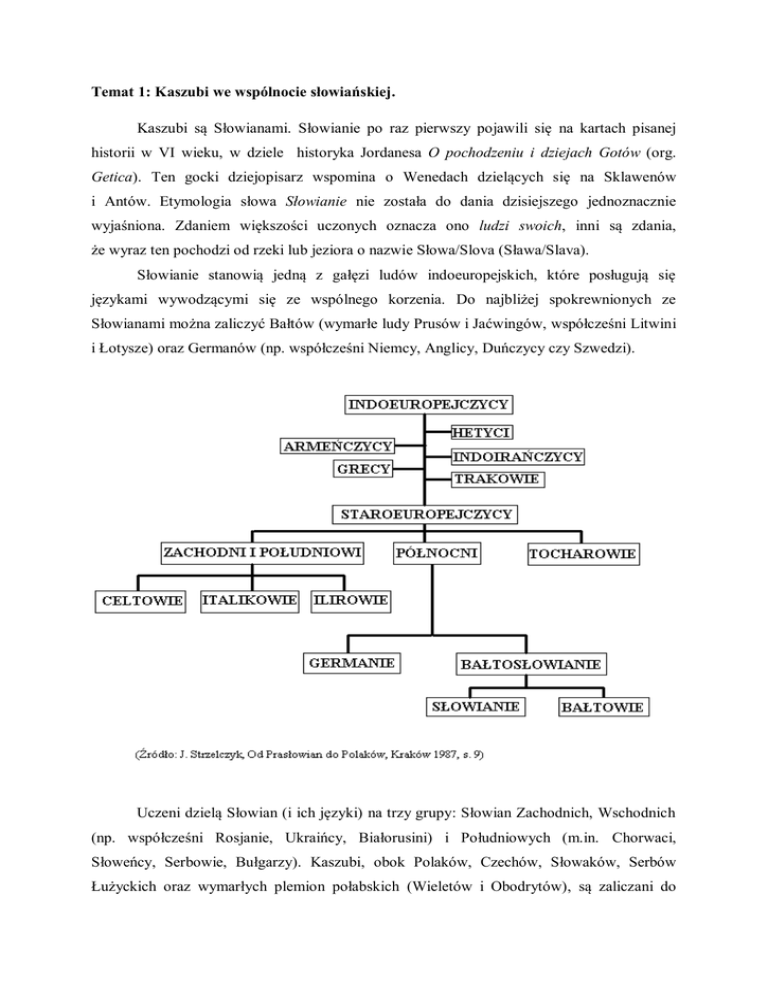 Temat 1: Kaszubi we wspólnocie słowiańskiej.

Kaszubi są Słowianami. Słowianie po raz pierwszy pojawili się na kartach pisanej historii w VI wieku, w dziele historyka Jordanesa O pochodzeniu i dziejach Gotów (org. Getica). Ten gocki dziejopisarz wspomina o Wenedach dzielących się na Sklawenów i Antów. Etymologia słowa Słowianie nie została do dania dzisiejszego jednoznacznie wyjaśniona. Zdaniem większości uczonych oznacza ono ludzi swoich, inni są zdania, że wyraz ten pochodzi od rzeki lub jeziora o nazwie Słowa/Slova (Sława/Slava).

Słowianie stanowią jedną z gałęzi ludów indoeuropejskich, które posługują się językami wywodzącymi się ze wspólnego korzenia. Do najbliżej spokrewnionych ze Słowianami można zaliczyć Bałtów (wymarłe ludy Prusów i Jaćwingów, współcześni Litwini i Łotysze) oraz Germanów (np. współcześni Niemcy, Anglicy, Duńczycy czy Szwedzi).

INDOEUROPEJCZYCY
HETYCI
ARMEŃCZYCY
INDOIRAŃCZYCY
GRECY
TRAKOWIE
STAROEUROPEJCZYCY
ZACHODNI I POŁUDNIOWI
PÓŁNOCNI
TOCHAROWIE
CELTOWIE
ITALIKOWIE
ILIROWIE
GERMANIE
BAŁTOSŁOWIANIE
SŁOWIANIE
BAŁTOWIE

(Źródło: J. Strzelczyk, Od Prasłowian do Polaków, Kraków 1987, s. 9)

Uczeni dzielą Słowian (i ich języki) na trzy grupy: Słowian Zachodnich, Wschodnich (np. współcześni Rosjanie, Ukraińcy, Białorusini) i Południowych (m.in. Chorwaci, Słoweńcy, Serbowie, Bułgarzy). Kaszubi, obok Polaków, Czechów, Słowaków, Serbów Łużyckich oraz wymarłych plemion połabskich (Wieletów i Obodrytów), są zaliczani do